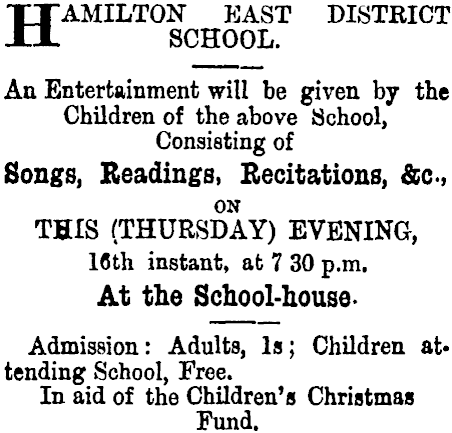 HAMILTON EAST DISTRICT SCHOOL.

An Entertainment will be given by the Children of the above School, Consisting of

Songs, Readings, Recitations, &c.,

ON

THIS (THURSDAY) EVENING, 16th instant, at 7 30 p.m.

At the School-house.

Admission: Adults, 1s; Children attending School, Free.

In aid of the Children's Christmas Fund.